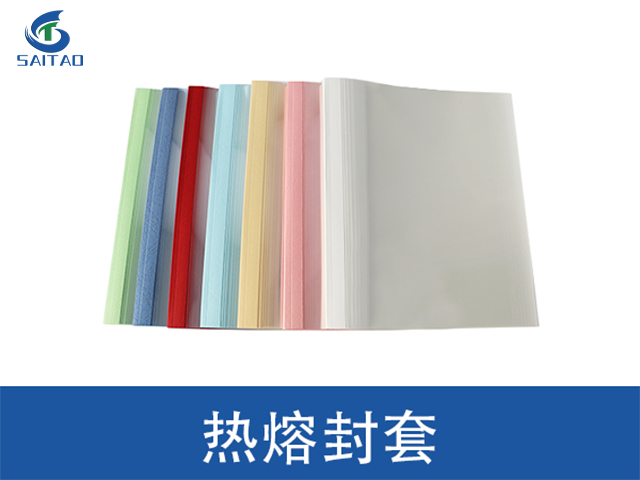 SAITAO

热熔封套